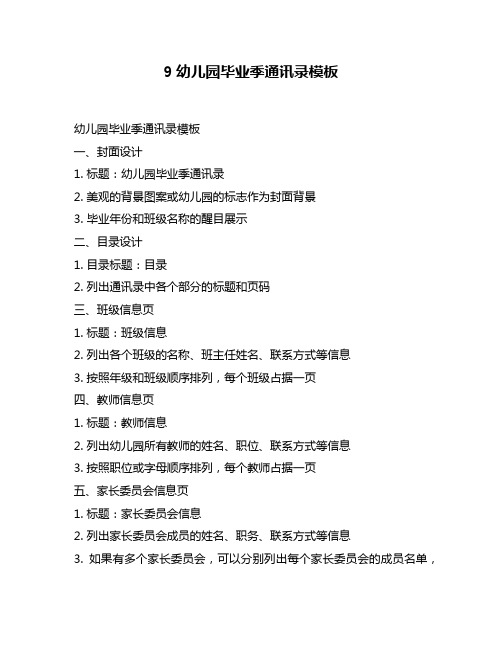 9 幼儿园毕业季通讯录模板

幼儿园毕业季通讯录模板

一、封面设计

1. 标题：幼儿园毕业季通讯录

2. 美观的背景图案或幼儿园的标志作为封面背景

3. 毕业年份和班级名称的醒目展示

二、目录设计

1. 目录标题：目录

2. 列出通讯录中各个部分的标题和页码

三、班级信息页

1. 标题：班级信息

2. 列出各个班级的名称、班主任姓名、联系方式等信息

3. 按照年级和班级顺序排列，每个班级占据一页

四、教师信息页

1. 标题：教师信息

2. 列出幼儿园所有教师的姓名、职位、联系方式等信息

3. 按照职位或字母顺序排列，每个教师占据一页

五、家长委员会信息页

1. 标题：家长委员会信息

2. 列出家长委员会成员的姓名、职务、联系方式等信息

3. 如果有多个家长委员会，可以分别列出每个家长委员会的成员名单，